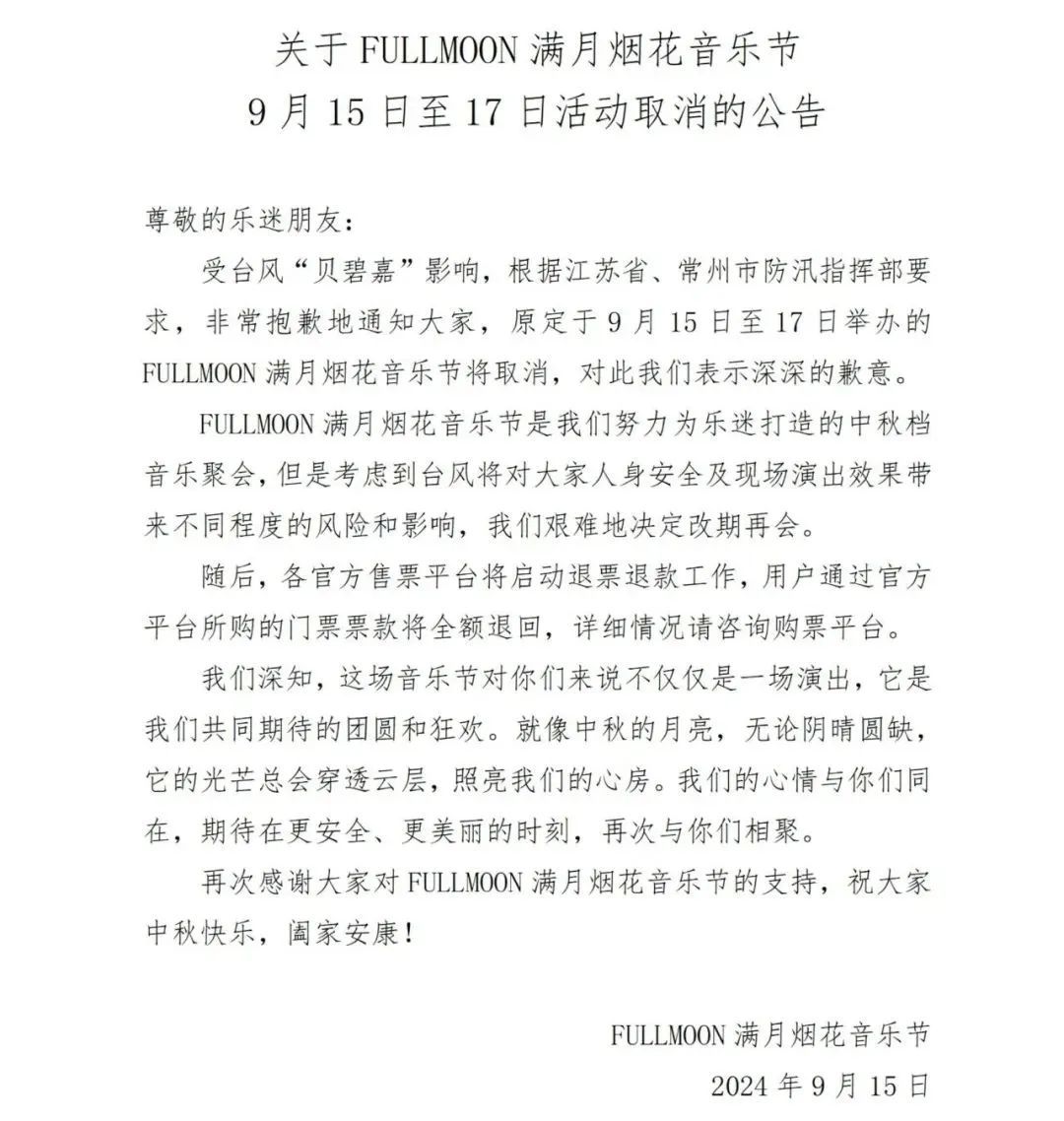 关于 FULLMOON 满月烟花音乐节
9 月 15 日至 17 日活动取消的公告

尊敬的乐迷朋友：

受台风“贝碧嘉”影响，根据江苏省、常州市防汛指挥部要求，非常抱歉地通知大家，原定于 9 月 15 日至 17 日举办的 FULLMOON 满月烟花音乐节将取消，对此我们表示深深的歉意。

FULLMOON 满月烟花音乐节是我们努力为乐迷打造的中秋档音乐聚会，但是考虑到台风将对大家人身安全及现场演出效果带来不同程度的风险和影响，我们艰难地决定改期再会。

随后，各官方售票平台将启动退票退款工作，用户通过官方平台所购的门票票款将全额退回，详细情况请咨询购票平台。

我们深知，这场音乐节对你们来说不仅仅是一场演出，它是我们共同期待的团圆和狂欢。就像中秋的月亮，无论阴晴圆缺，它的光芒总会穿透云层，照亮我们的心房。我们的心情与你们同在，期待在更安全、更美丽的时刻，再次与你们相聚。

再次感谢大家对 FULLMOON 满月烟花音乐节的支持，祝大家中秋快乐，阖家安康！

FULLMOON 满月烟花音乐节
2024 年 9 月 15 日